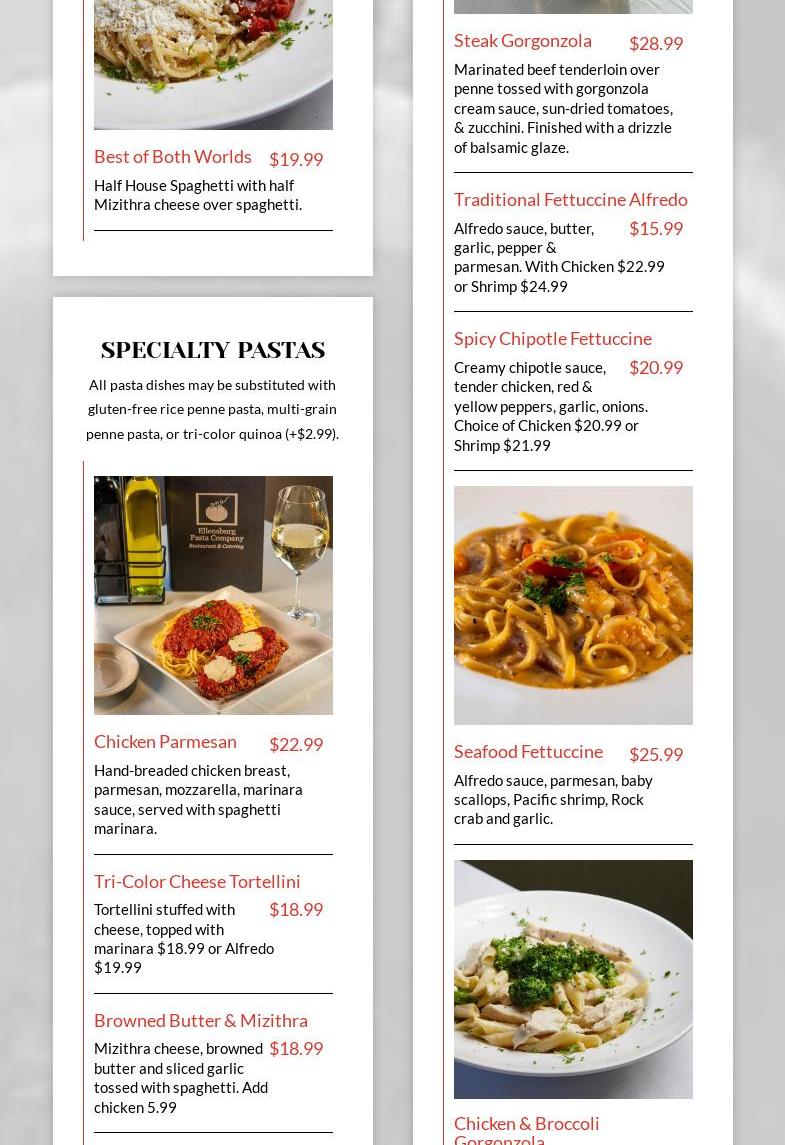 Best of Both Worlds $19.99

Half House Spaghetti with half Mizithra cheese over spaghetti.

SPECIALTY PASTAS

All pasta dishes may be substituted with gluten-free rice penne pasta, multi-grain penne pasta, or tri-color quinoa (+$2.99).

Ellensburg Pasta Company Restaurant & Catering

Chicken Parmesan $22.99

Hand-breaded chicken breast, parmesan, mozzarella, marinara sauce, served with spaghetti marinara.

Tri-Color Cheese Tortellini $18.99

Tortellini stuffed with cheese, topped with marinara $18.99 or Alfredo $19.99

Browned Butter & Mizithra $18.99

Mizithra cheese, browned butter and sliced garlic tossed with spaghetti. Add chicken 5.99

Steak Gorgonzola $28.99

Marinated beef tenderloin over penne tossed with gorgonzola cream sauce, sun-dried tomatoes, & zucchini. Finished with a drizzle of balsamic glaze.

Traditional Fettuccine Alfredo $15.99

Alfredo sauce, butter, garlic, pepper & parmesan. With Chicken $22.99 or Shrimp $24.99

Spicy Chipotle Fettuccine $20.99

Creamy chipotle sauce, tender chicken, red & yellow peppers, garlic, onions. Choice of Chicken $20.99 or Shrimp $21.99

Seafood Fettuccine $25.99

Alfredo sauce, parmesan, baby scallops, Pacific shrimp, Rock crab and garlic.

Chicken & Broccoli Gorgonzola